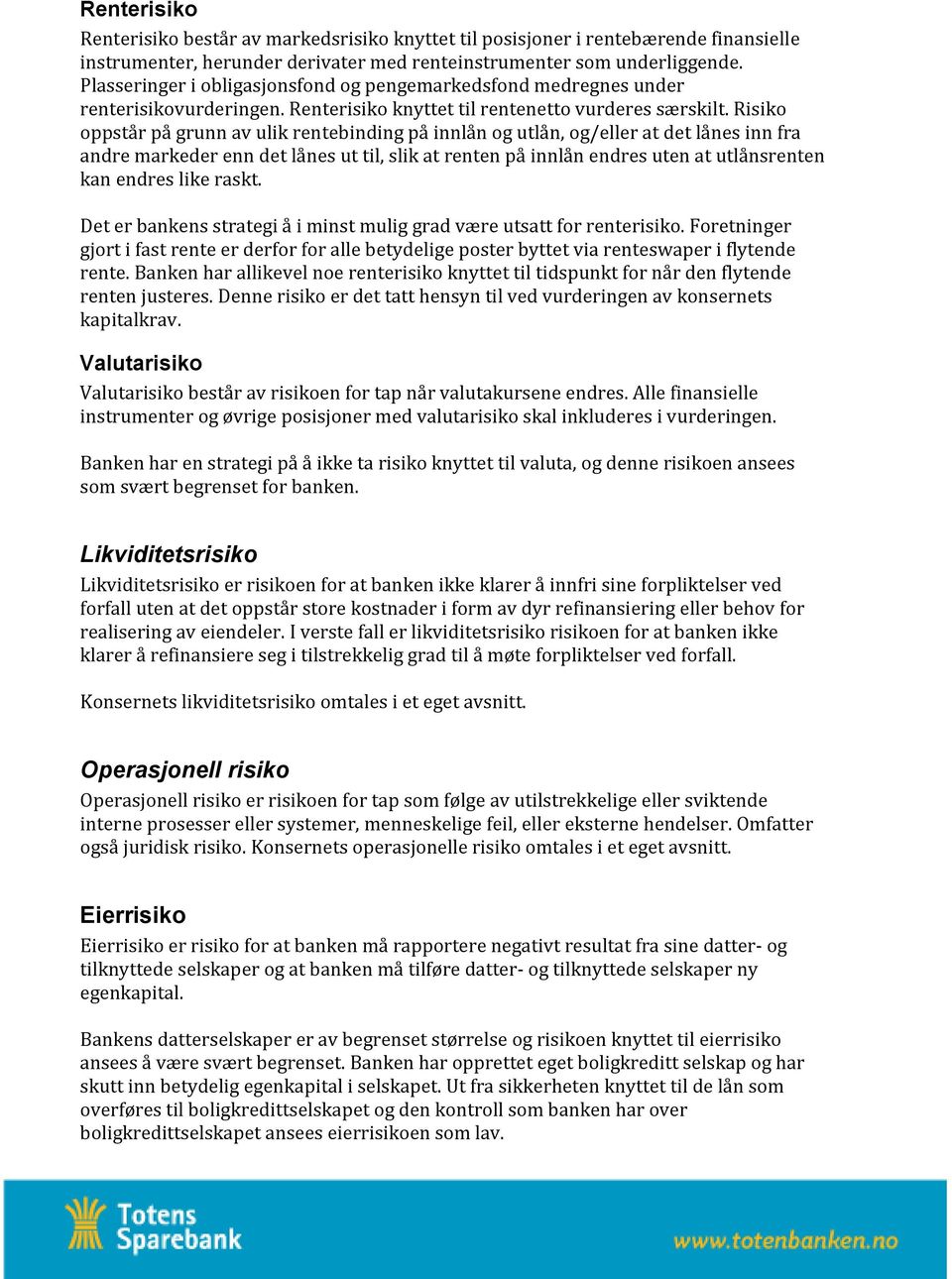 Renterisiko

Renterisiko består av markedsrisiko knyttet til posisjoner i rentebærende finansielle instrumenter, herunder derivater med renteinstrumenter som underliggende. Plasseringer i obligasjonsfond og pengemarkedsfond medregnes under renterisikovurderingen. Renterisiko knyttet til rentenetto vurderes særskilt. Risiko oppstår på grunn av ulik rentebinding på innlån og utlån, og/eller at det lånes inn fra andre markeder enn det lånes ut til, slik at renten på innlån endres uten at utlånsrenten kan endres like raskt.

Det er bankens strategi å i minst mulig grad være utsatt for renterisiko. Foretninger gjort i fast rente er derfor for alle betydelige poster byttet via renteswaper i flytende rente. Banken har allikevel noe renterisiko knyttet til tidspunkt for når den flytende renten justeres. Denne risiko er det tatt hensyn til ved vurderingen av konsernets kapitalkrav.

Valutarisiko

Valutarisiko består av risikoen for tap når valutakursene endres. Alle finansielle instrumenter og øvrige posisjoner med valutarisiko skal inkluderes i vurderingen.

Banken har en strategi på å ikke ta risiko knyttet til valuta, og denne risikoen ansees som svært begrenset for banken.

Likviditetsrisiko

Likviditetsrisiko er risikoen for at banken ikke klarer å innfri sine forpliktelser ved forfall uten at det oppstår store kostnader i form av dyr refinansiering eller behov for realisering av eiendeler. I verste fall er likviditetsrisiko risikoen for at banken ikke klarer å refinansiere seg i tilstrekkelig grad til å møte forpliktelser ved forfall.

Konsernets likviditetsrisiko omtales i et eget avsnitt.

Operasjonell risiko

Operasjonell risiko er risikoen for tap som følge av utilstrekkelige eller sviktende interne prosesser eller systemer, menneskelige feil, eller eksterne hendelser. Omfatter også juridisk risiko. Konsernets operasjonelle risiko omtales i et eget avsnitt.

Eierrisiko

Eierrisiko er risiko for at banken må rapportere negativt resultat fra sine datter- og tilknyttede selskaper og at banken må tilføre datter- og tilknyttede selskaper ny egenkapital.

Bankens datterselskaper er av begrenset størrelse og risikoen knyttet til eierrisiko ansees å være svært begrenset. Banken har opprettet eget boligkreditt selskap og har skutt inn betydelig egenkapital i selskapet. Ut fra sikkerheten knyttet til de lån som overføres til boligkredittselskapet og den kontroll som banken har over boligkredittselskapet ansees eierrisikoen som lav.

Totens Sparebank

www.totenbanken.no